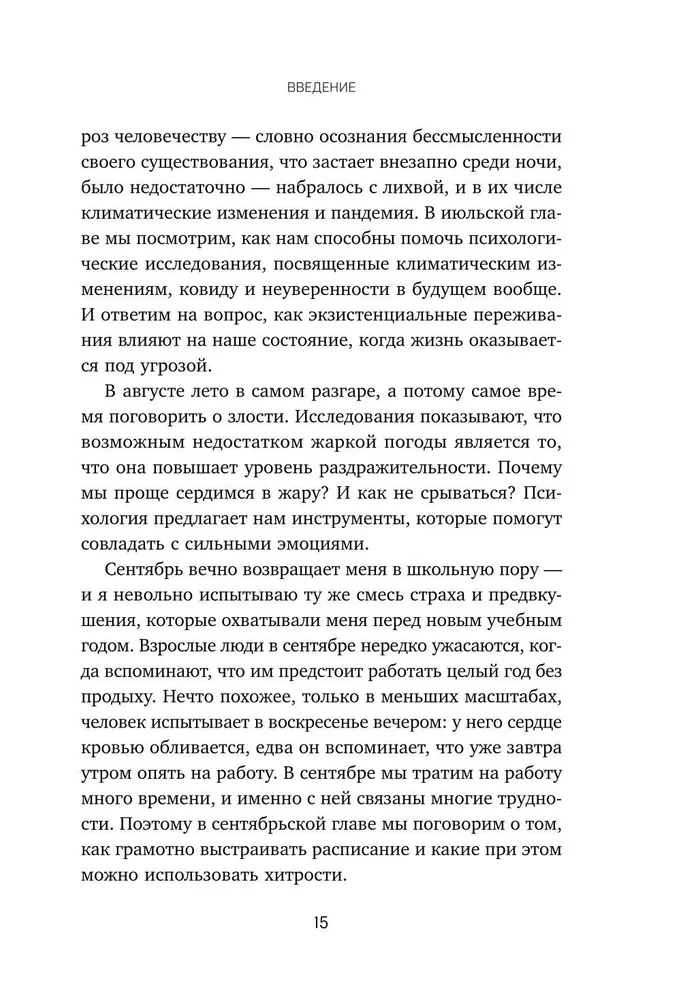 ВВЕДЕНИЕ

роз человечеству — словно осознания бессмысленности своего существования, что застает внезапно среди ночи, было недостаточно — набралось с лихвой, и в их числе климатические изменения и пандемия. В июльской главе мы посмотрим, как нам способны помочь психологические исследования, посвященные климатическим изменениям, ковиду и неуверенности в будущем вообще. И ответим на вопрос, как экзистенциальные переживания влияют на наше состояние, когда жизнь оказывается под угрозой.

В августе лето в самом разгаре, а потому самое время поговорить о злости. Исследования показывают, что возможным недостатком жаркой погоды является то, что она повышает уровень раздражительности. Почему мы проще сердимся в жару? И как не срываться? Психология предлагает нам инструменты, которые помогут совладать с сильными эмоциями.

Сентябрь вечно возвращает меня в школьную пору — и я невольно испытываю ту же смесь страха и предвкушения, которые охватывали меня перед новым учебным годом. Взрослые люди в сентябре нередко ужасаются, когда вспоминают, что им предстоит работать целый год без продыху. Нечто похожее, только в меньших масштабах, человек испытывает в воскресенье вечером: у него сердце кровью обливается, едва он вспоминает, что уже завтра утром опять на работу. В сентябре мы тратим на работу много времени, и именно с ней связаны многие трудности. Поэтому в сентябрьской главе мы поговорим о том, как грамотно выстраивать расписание и какие при этом можно использовать хитрости.

15